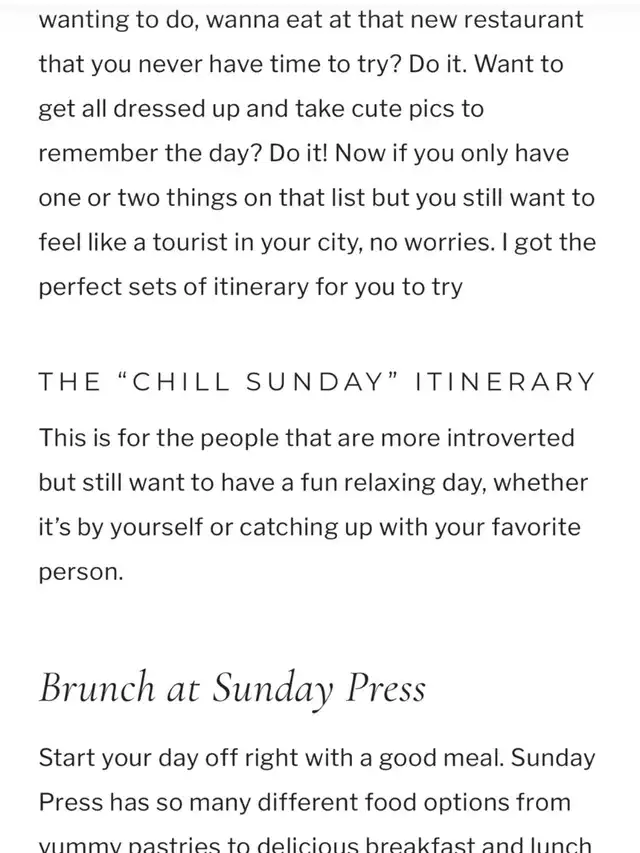 wanting to do, wanna eat at that new restaurant that you never have time to try? Do it. Want to get all dressed up and take cute pics to remember the day? Do it! Now if you only have one or two things on that list but you still want to feel like a tourist in your city, no worries. I got the perfect sets of itinerary for you to try

THE “CHILL SUNDAY” ITINERARY

This is for the people that are more introverted but still want to have a fun relaxing day, whether it’s by yourself or catching up with your favorite person.

Brunch at Sunday Press

Start your day off right with a good meal. Sunday Press has so many different food options from yummy pastries to delicious breakfast and lunch